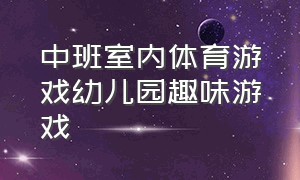 中班室内体育游戏幼儿园趣味游戏